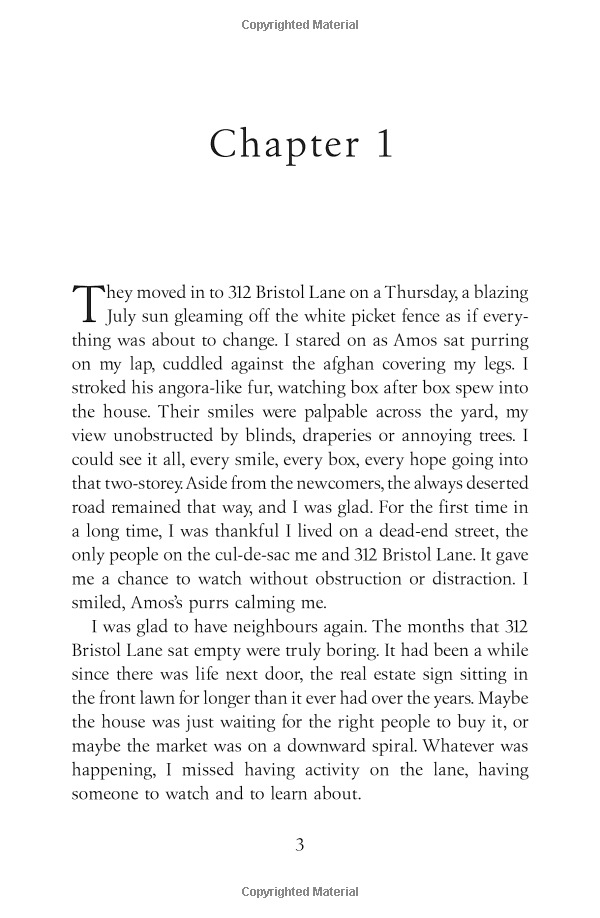 Copyrighted Material

Chapter 1

They moved in to 312 Bristol Lane on a Thursday, a blazing July sun gleaming off the white picket fence as if everything was about to change. I stared on as Amos sat purring on my lap, cuddled against the afghan covering my legs. I stroked his angora-like fur, watching box after box spew into the house. Their smiles were palpable across the yard, my view unobstructed by blinds, draperies or annoying trees. I could see it all, every smile, every box, every hope going into that two-storey. Aside from the newcomers, the always deserted road remained that way, and I was glad. For the first time in a long time, I was thankful I lived on a dead-end street, the only people on the cul-de-sac me and 312 Bristol Lane. It gave me a chance to watch without obstruction or distraction. I smiled, Amos's purrs calming me.

I was glad to have neighbours again. The months that 312 Bristol Lane sat empty were truly boring. It had been a while since there was life next door, the real estate sign sitting in the front lawn for longer than it ever had over the years. Maybe the house was just waiting for the right people to buy it, or maybe the market was on a downward spiral. Whatever was happening, I missed having activity on the lane, having someone to watch and to learn about.

3

Copyrighted Material